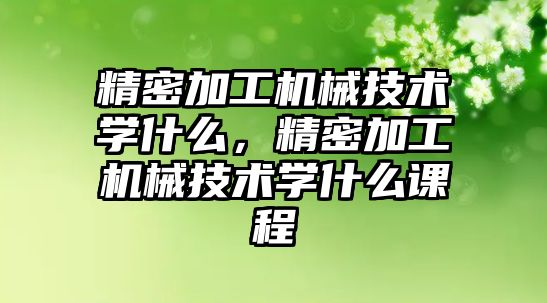 精密加工机械技术学什么，精密加工机械技术学什么课程